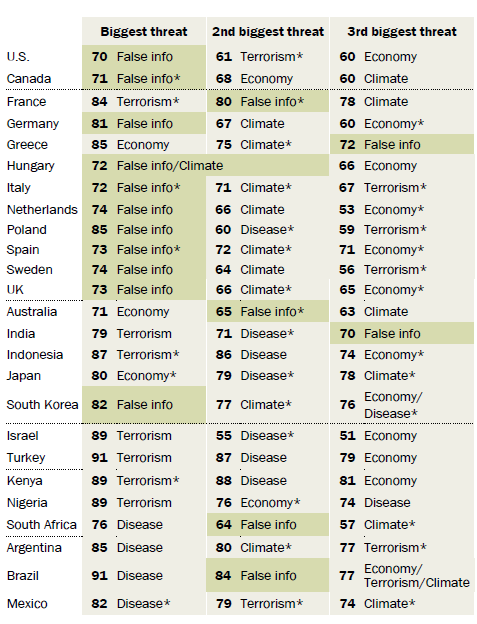 | | Biggest threat | 2nd biggest threat | 3rd biggest threat |
|---|---|---|---|
| U.S. | 70 False info | 61 Terrorism* | 60 Economy |
| Canada | 71 False info* | 68 Economy | 60 Climate |
| France | 84 Terrorism* | 80 False info* | 78 Climate |
| Germany | 81 False info | 67 Climate | 60 Economy* |
| Greece | 85 Economy | 75 Climate* | 72 False info |
| Hungary | 72 False info/Climate | | 66 Economy |
| Italy | 72 False info* | 71 Climate* | 67 Terrorism* |
| Netherlands | 74 False info | 66 Climate | 53 Economy* |
| Poland | 85 False info | 60 Disease* | 59 Terrorism* |
| Spain | 73 False info* | 72 Climate* | 71 Economy* |
| Sweden | 74 False info | 64 Climate | 56 Terrorism* |
| UK | 73 False info | 66 Climate* | 65 Economy* |
| Australia | 71 Economy | 65 False info* | 63 Climate |
| India | 79 Terrorism | 71 Disease* | 70 False info |
| Indonesia | 87 Terrorism* | 86 Disease | 74 Economy* |
| Japan | 80 Economy* | 79 Disease* | 78 Climate* |
| South Korea | 82 False info | 77 Climate* | 76 Economy/ Disease* |
| Israel | 89 Terrorism | 55 Disease* | 51 Economy |
| Turkey | 91 Terrorism | 87 Disease | 79 Economy |
| Kenya | 89 Terrorism* | 88 Disease | 81 Economy |
| Nigeria | 89 Terrorism | 76 Economy* | 74 Disease |
| South Africa | 76 Disease | 64 False info | 57 Climate* |
| Argentina | 85 Disease | 80 Climate* | 77 Terrorism* |
| Brazil | 91 Disease | 84 False info | 77 Economy/ Terrorism/Climate |
| Mexico | 82 Disease* | 79 Terrorism* | 74 Climate* |